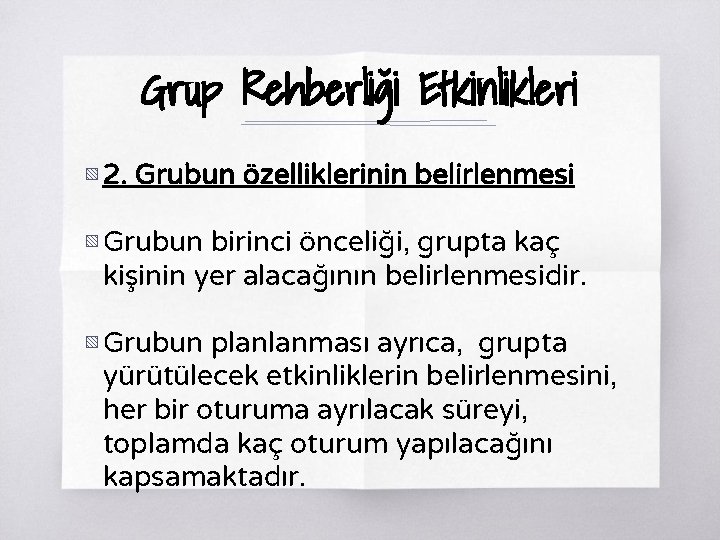 Grup Rehberliği Etkinlikleri

2. Grubun özelliklerinin belirlenmesi

Grubun birinci önceliği, grupta kaç kişinin yer alacağının belirlenmesidir.

Grubun planlanması ayrıca, grupta yürütülecek etkinliklerin belirlenmesini, her bir oturuma ayrılacak süreyi, toplamda kaç oturum yapılacağını kapsamaktadır.